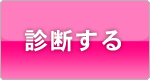 診断する